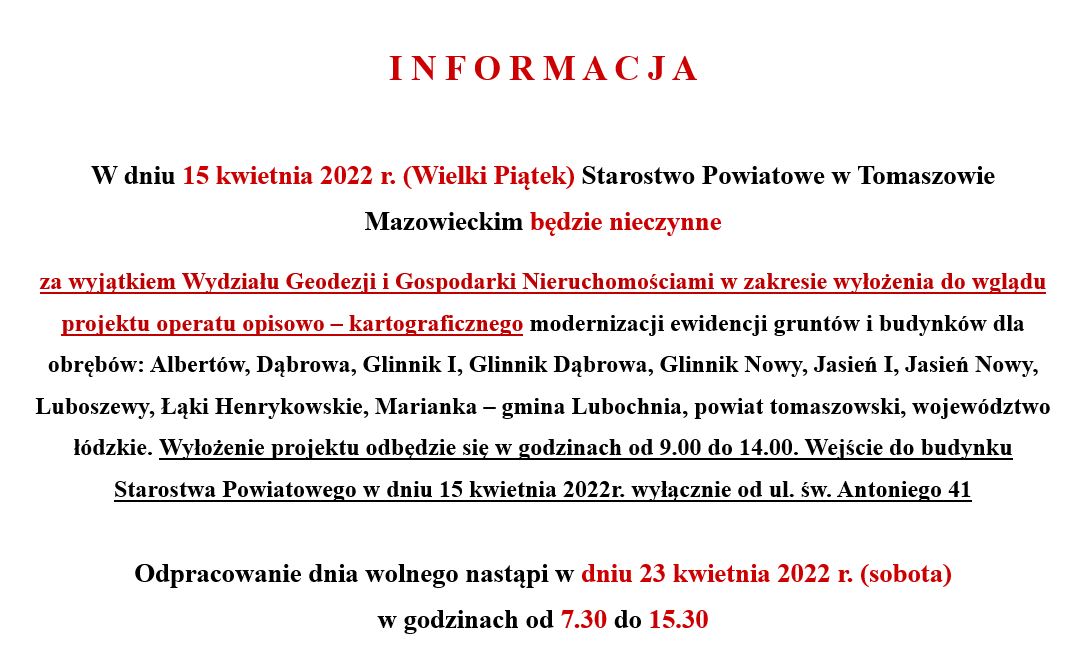 I N F O R M A C J A

W dniu 15 kwietnia 2022 r. (Wielki Piątek) Starostwo Powiatowe w Tomaszowie Mazowieckim będzie nieczynne

za wyjątkiem Wydziału Geodezji i Gospodarki Nieruchomościami w zakresie wyłożenia do wglądu projektu operatu opisowo – kartograficznego modernizacji ewidencji gruntów i budynków dla obrębów: Albertów, Dąbrowa, Glinnik I, Glinnik Dąbrowa, Glinnik Nowy, Jasień I, Jasień Nowy, Luboszewy, Łąki Henrykowskie, Marianka – gmina Lubochnia, powiat tomaszowski, województwo łódzkie. Wyłożenie projektu odbędzie się w godzinach od 9.00 do 14.00. Wejście do budynku Starostwa Powiatowego w dniu 15 kwietnia 2022r. wyłącznie od ul. św. Antoniego 41

Odpracowanie dnia wolnego nastąpi w dniu 23 kwietnia 2022 r. (sobota) w godzinach od 7.30 do 15.30